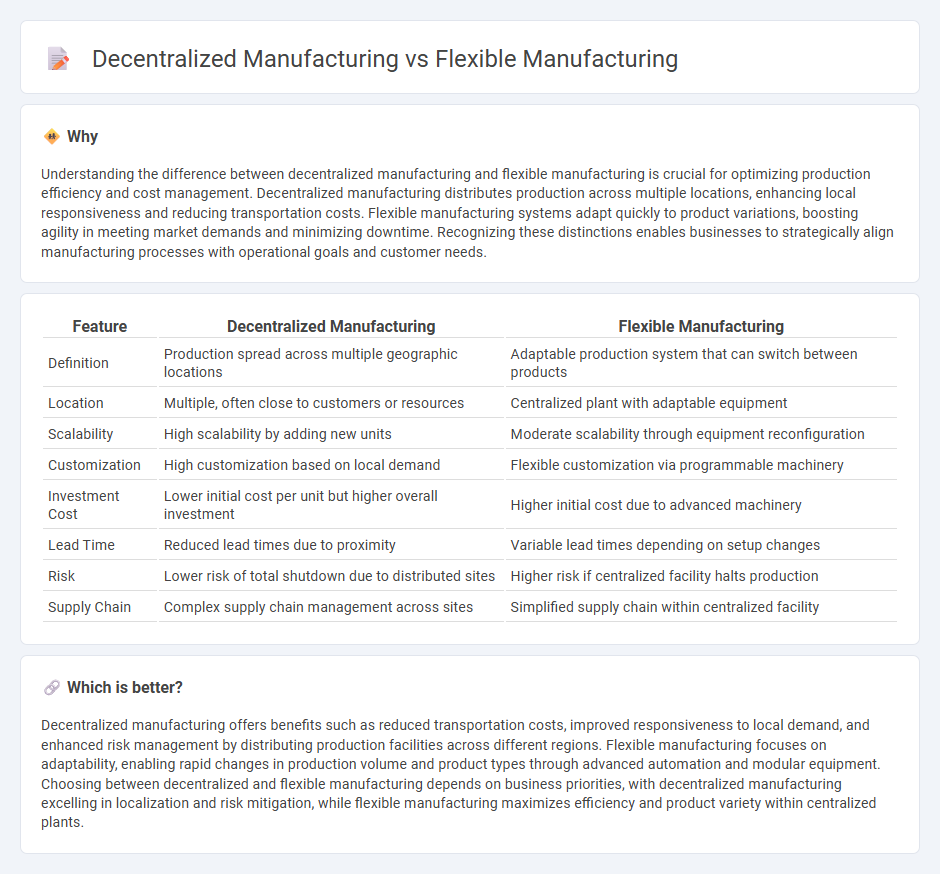 Decentralized Manufacturing vs Flexible Manufacturing

Why

Understanding the difference between decentralized manufacturing and flexible manufacturing is crucial for optimizing production efficiency and cost management. Decentralized manufacturing distributes production across multiple locations, enhancing local responsiveness and reducing transportation costs. Flexible manufacturing systems adapt quickly to product variations, boosting agility in meeting market demands and minimizing downtime. Recognizing these distinctions enables businesses to strategically align manufacturing processes with operational goals and customer needs.

| Feature | Decentralized Manufacturing | Flexible Manufacturing |
|---|---|---|
| Definition | Production spread across multiple geographic locations | Adaptable production system that can switch between products |
| Location | Multiple, often close to customers or resources | Centralized plant with adaptable equipment |
| Scalability | High scalability by adding new units | Moderate scalability through equipment reconfiguration |
| Customization | High customization based on local demand | Flexible customization via programmable machinery |
| Investment Cost | Lower initial cost per unit but higher overall investment | Higher initial cost due to advanced machinery |
| Lead Time | Reduced lead times due to proximity | Variable lead times depending on setup changes |
| Risk | Lower risk of total shutdown due to distributed sites | Higher risk if centralized facility halts production |
| Supply Chain | Complex supply chain management across sites | Simplified supply chain within centralized facility |

Which is better?

Decentralized manufacturing offers benefits such as reduced transportation costs, improved responsiveness to local demand, and enhanced risk management by distributing production facilities across different regions. Flexible manufacturing focuses on adaptability, enabling rapid changes in production volume and product types through advanced automation and modular equipment. Choosing between decentralized and flexible manufacturing depends on business priorities, with decentralized manufacturing excelling in localization and risk mitigation, while flexible manufacturing maximizes efficiency and product variety within centralized plants.